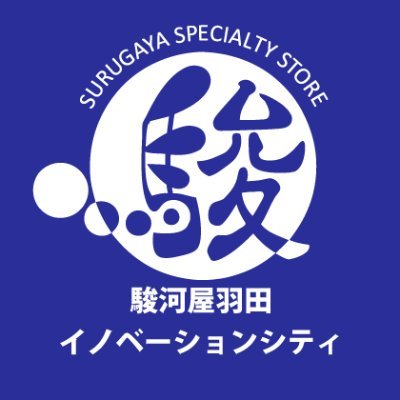 SURUGAYA SPECIALTY STORE

駿

駿河屋羽田
イノベーションシティ